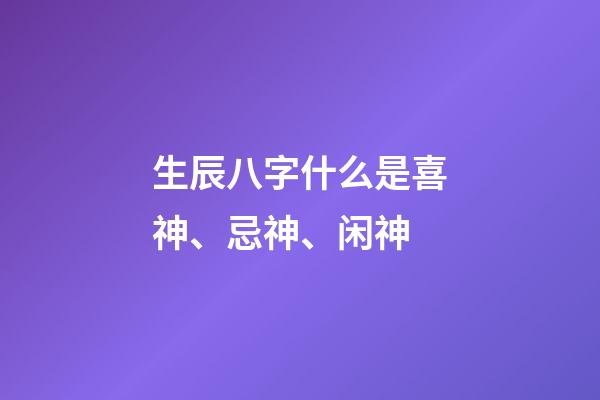 生辰八字什么是喜神、忌神、闲神